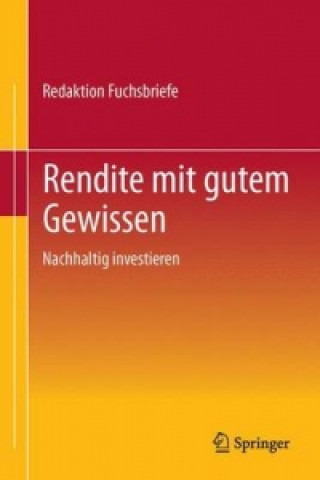 Redaktion Fuchsbriefe

Rendite mit gutem Gewissen

Nachhaltig investieren

Springer